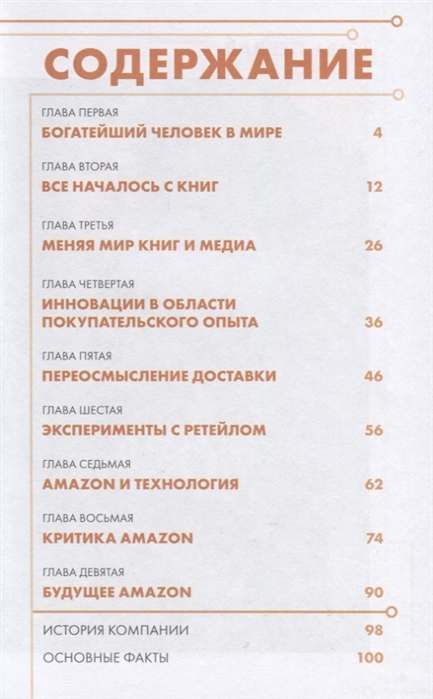 СОДЕРЖАНИЕ

ГЛАВА ПЕРВАЯ
БОГАТЕЙШИЙ ЧЕЛОВЕК В МИРЕ 4

ГЛАВА ВТОРАЯ
ВСЕ НАЧАЛОСЬ С КНИГ 12

ГЛАВА ТРЕТЬЯ
МЕНЯЯ МИР КНИГ И МЕДИА 26

ГЛАВА ЧЕТВЕРТАЯ
ИННОВАЦИИ В ОБЛАСТИ ПОКУПАТЕЛЬСКОГО ОПЫТА 36

ГЛАВА ПЯТАЯ
ПЕРЕОСМЫСЛЕНИЕ ДОСТАВКИ 46

ГЛАВА ШЕСТАЯ
ЭКСПЕРИМЕНТЫ С РЕТЕЙЛОМ 56

ГЛАВА СЕДЬМАЯ
AMAZON И ТЕХНОЛОГИЯ 62

ГЛАВА ВОСЬМАЯ
КРИТИКА AMAZON 74

ГЛАВА ДЕВЯТАЯ
БУДУЩЕЕ AMAZON 90

ИСТОРИЯ КОМПАНИИ 98

ОСНОВНЫЕ ФАКТЫ 100